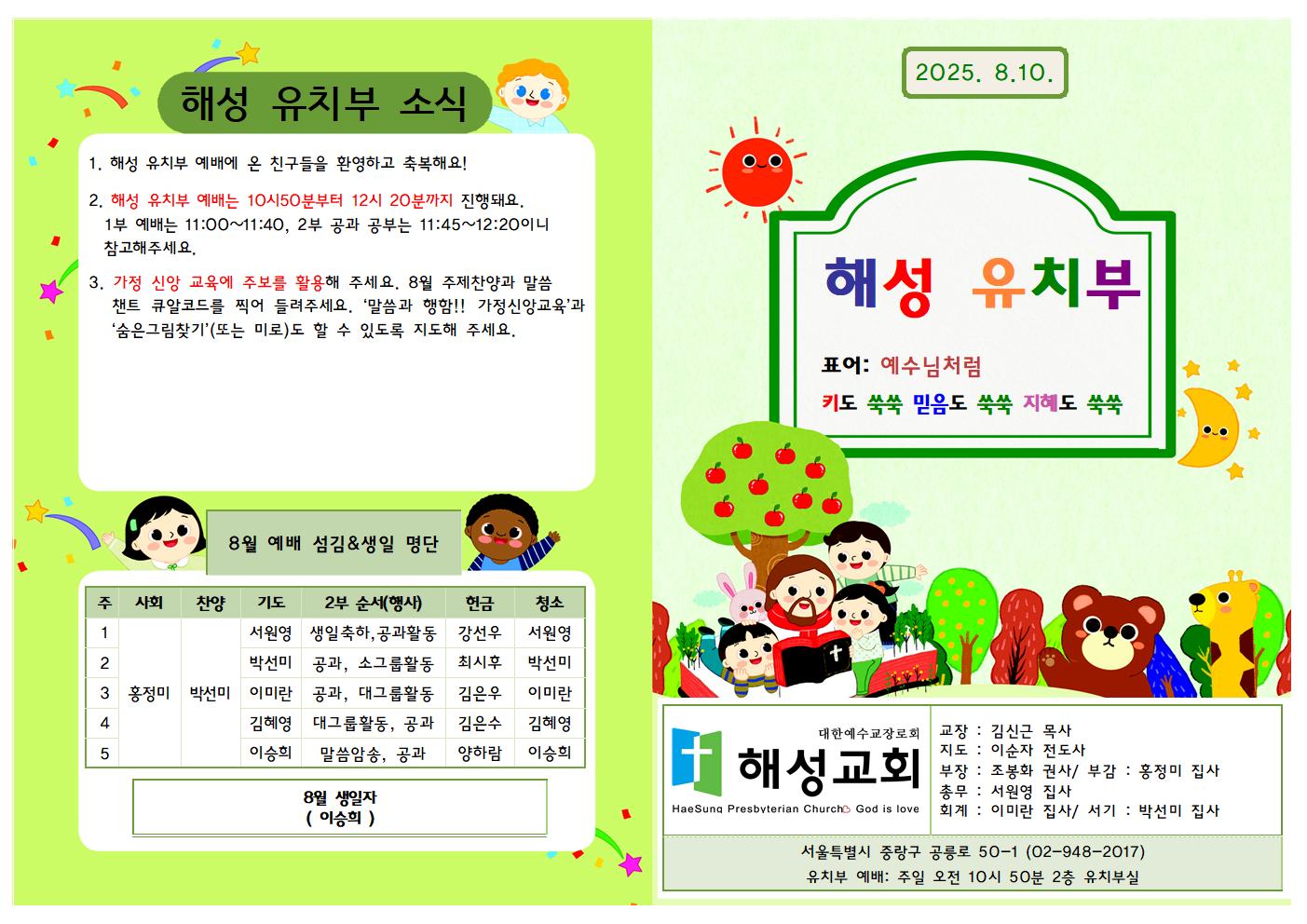 해성 유치부 소식

1. 해성 유치부 예배에 온 친구들을 환영하고 축복해요!

2. 해성 유치부 예배는 10시50분부터 12시 20분까지 진행돼요. 1부 예배는 11:00~11:40, 2부 공과 공부는 11:45~12:20이니 참고해주세요.

3. 가정 신앙 교육에 주보를 활용해 주세요. 8월 주제찬양과 말씀 챈트 큐알코드를 찍어 들려주세요. '말씀과 행함!! 가정신앙교육'과 '숨은그림찾기'(또는 미로)도 할 수 있도록 지도해 주세요.

8월 예배 섬김&생일 명단

| 주 | 사회 | 찬양 | 기도 | 2부 순서(행사) | 헌금 | 청소 |
|---|---|---|---|---|---|---|
| 1 | 홍정미 | 박선미 | 서원영 | 생일축하,공과활동 | 강선우 | 서원영 |
| 2 | | | 박선미 | 공과, 소그룹활동 | 최시후 | 박선미 |
| 3 | | | 이미란 | 공과, 대그룹활동 | 김은우 | 이미란 |
| 4 | | | 김혜영 | 대그룹활동, 공과 | 김은수 | 김혜영 |
| 5 | | | 이승희 | 말씀암송, 공과 | 양하람 | 이승희 |

8월 생일자
( 이승희 )

2025. 8.10.

해성 유치부

표어: 예수님처럼
키도 쑥쑥 믿음도 쑥쑥 지혜도 쑥쑥

대한예수교장로회
해성교회
HaeSung Presbyterian Church God is love

교장 : 김신근 목사
지도 : 이순자 전도사
부장 : 조봉화 권사/ 부감 : 홍정미 집사
총무 : 서원영 집사
회계 : 이미란 집사/ 서기 : 박선미 집사

서울특별시 중랑구 공릉로 50-1 (02-948-2017)
유치부 예배: 주일 오전 10시 50분 2층 유치부실